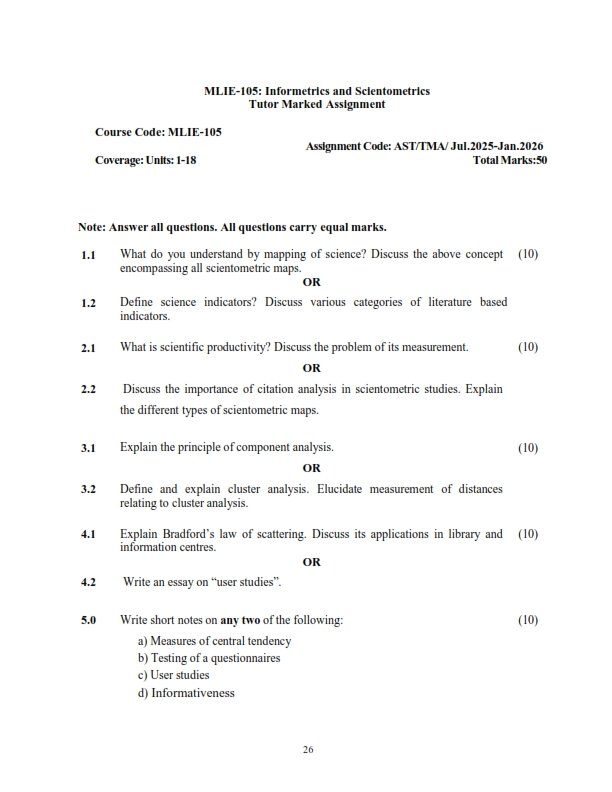 MLIE-105: Informetrics and Scientometrics
Tutor Marked Assignment

Course Code: MLIE-105

Assignment Code: AST/TMA/ Jul.2025-Jan.2026

Coverage: Units: 1-18

Total Marks:50

Note: Answer all questions. All questions carry equal marks.

1.1 What do you understand by mapping of science? Discuss the above concept encompassing all scientometric maps. (10)

OR

1.2 Define science indicators? Discuss various categories of literature based indicators.

2.1 What is scientific productivity? Discuss the problem of its measurement. (10)

OR

2.2 Discuss the importance of citation analysis in scientometric studies. Explain the different types of scientometric maps.

3.1 Explain the principle of component analysis. (10)

OR

3.2 Define and explain cluster analysis. Elucidate measurement of distances relating to cluster analysis.

4.1 Explain Bradford's law of scattering. Discuss its applications in library and information centres. (10)

OR

4.2 Write an essay on "user studies".

5.0 Write short notes on any two of the following: (10)

a) Measures of central tendency
b) Testing of a questionnaires
c) User studies
d) Informativeness

26